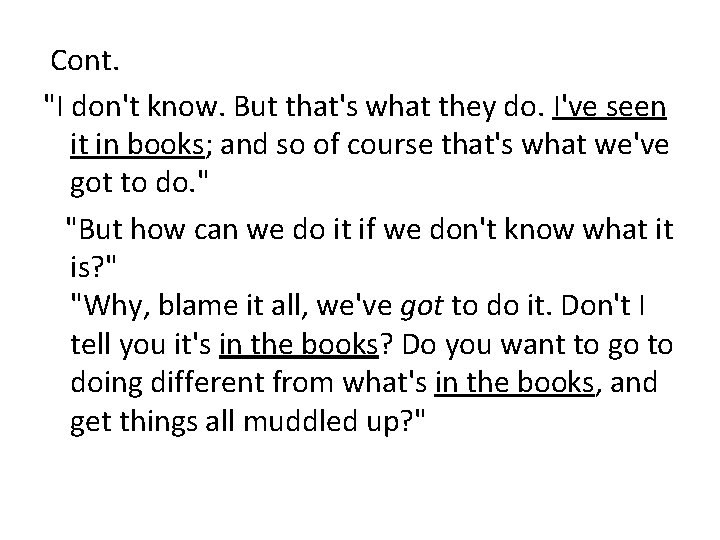 Cont.

"I don't know. But that's what they do. I've seen it in books; and so of course that's what we've got to do."

"But how can we do it if we don't know what it is?"

"Why, blame it all, we've got to do it. Don't I tell you it's in the books? Do you want to go to doing different from what's in the books, and get things all muddled up?"